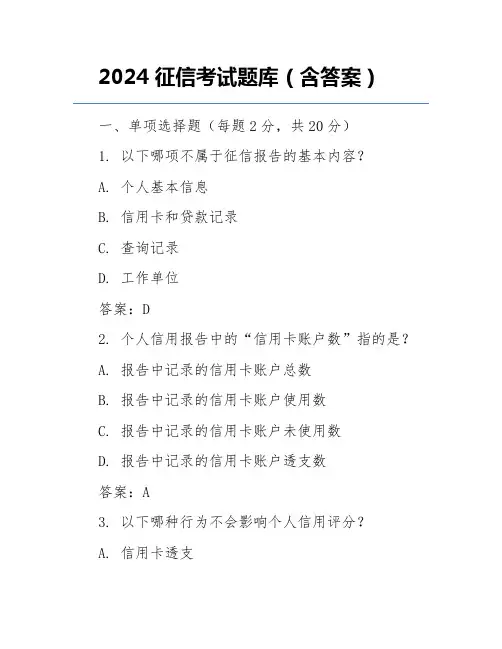 2024 征信考试题库（含答案）

一、单项选择题（每题 2 分，共 20 分）

1. 以下哪项不属于征信报告的基本内容？

A. 个人基本信息

B. 信用卡和贷款记录

C. 查询记录

D. 工作单位

答案：D

2. 个人信用报告中的“信用卡账户数”指的是？

A. 报告中记录的信用卡账户总数

B. 报告中记录的信用卡账户使用数

C. 报告中记录的信用卡账户未使用数

D. 报告中记录的信用卡账户透支数

答案：A

3. 以下哪种行为不会影响个人信用评分？

A. 信用卡透支